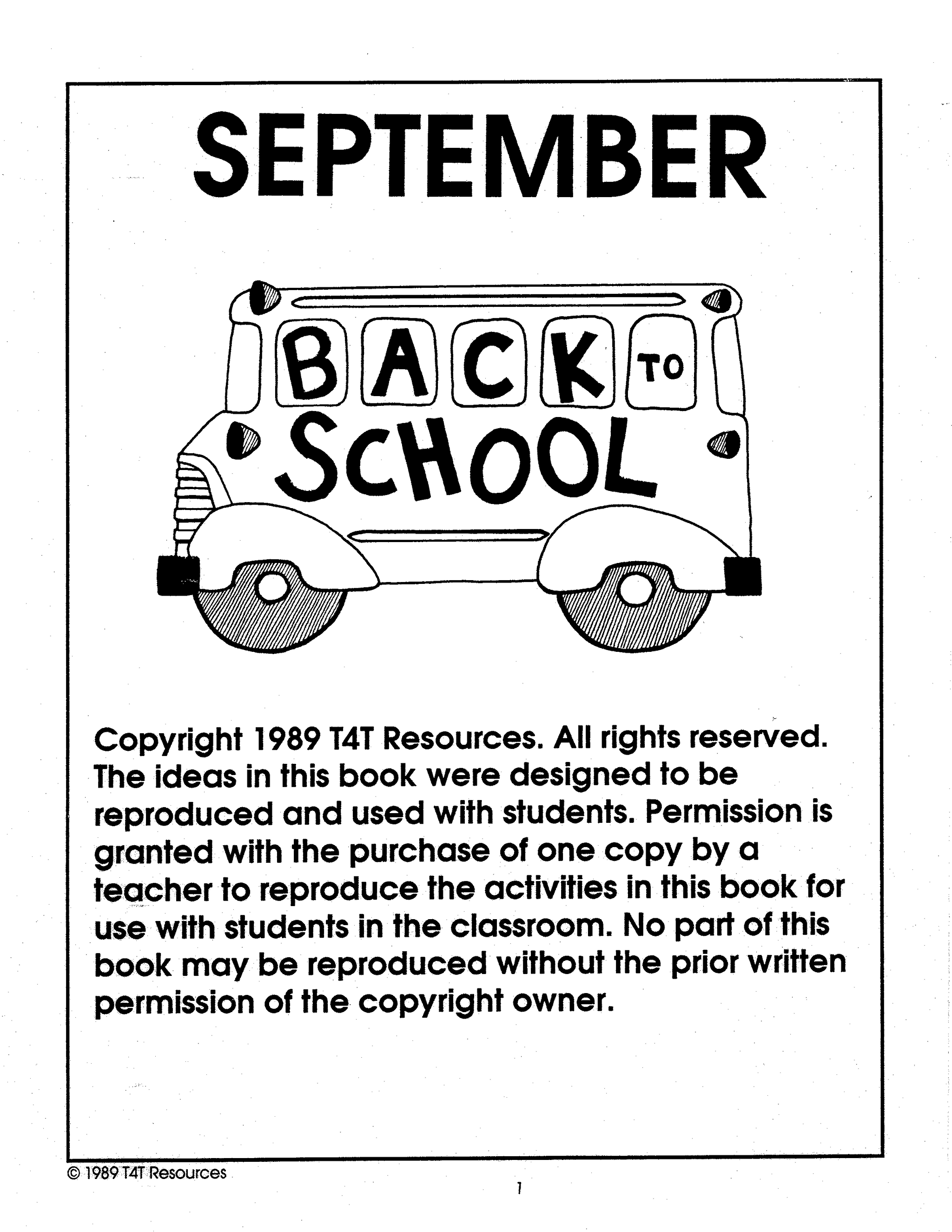 SEPTEMBER

BACK TO SCHOOL

Copyright 1989 T4T Resources. All rights reserved. The ideas in this book were designed to be reproduced and used with students. Permission is granted with the purchase of one copy by a teacher to reproduce the activities in this book for use with students in the classroom. No part of this book may be reproduced without the prior written permission of the copyright owner.

© 1989 T4T Resources

1